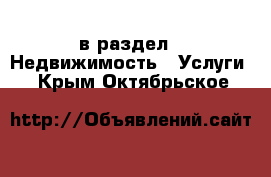 в раздел
Недвижимость Услуги
Крым Октябрьское

http://Объявлений.сайт